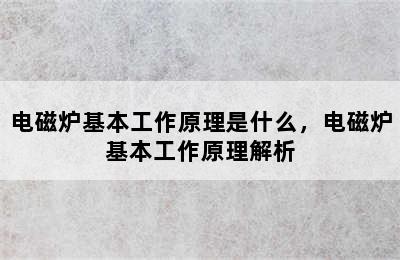 电磁炉基本工作原理是什么，电磁炉基本工作原理解析